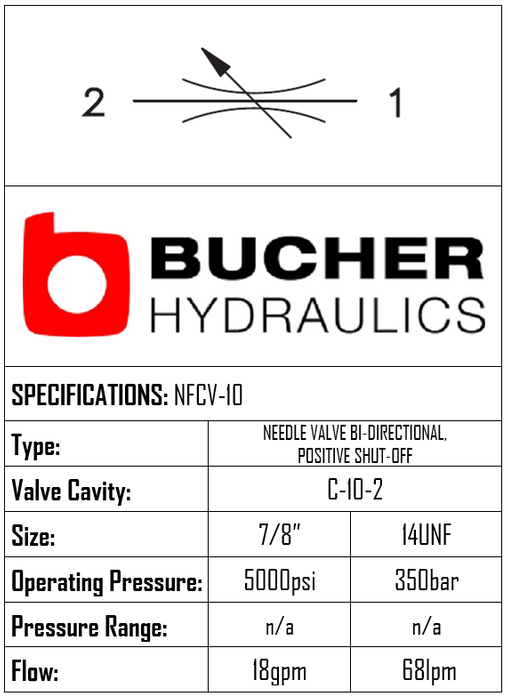 2 1

BUCHER
HYDRAULICS

SPECIFICATIONS: NFCV-10

| Type: | NEEDLE VALVE BI-DIRECTIONAL, POSITIVE SHUT-OFF | |
|---|---|---|
| Valve Cavity: | C-10-2 | |
| Size: | 7/8" | 14UNF |
| Operating Pressure: | 5000psi | 350bar |
| Pressure Range: | n/a | n/a |
| Flow: | 18gpm | 68lpm |